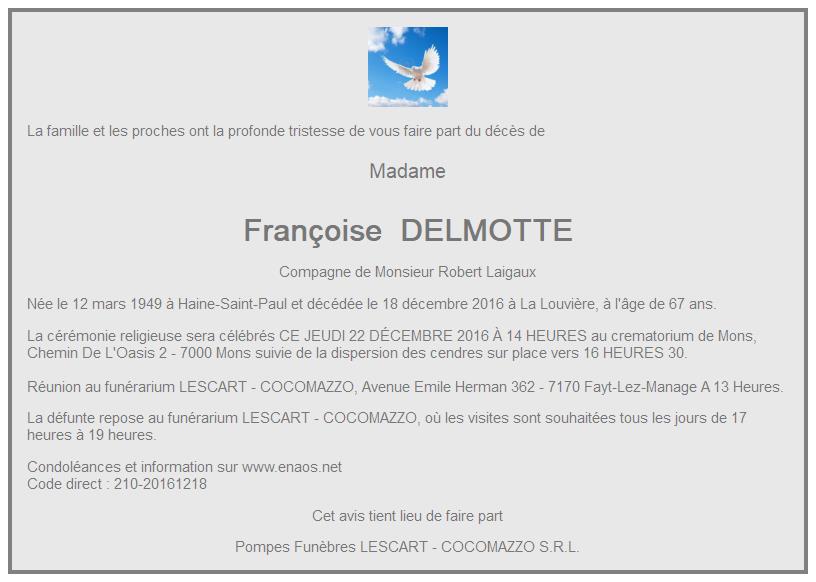 La famille et les proches ont la profonde tristesse de vous faire part du décès de

Madame

Françoise DELMOTTE

Compagne de Monsieur Robert Laigaux

Née le 12 mars 1949 à Haine-Saint-Paul et décédée le 18 décembre 2016 à La Louvière, à l'âge de 67 ans.

La cérémonie religieuse sera célébrés CE JEUDI 22 DÉCEMBRE 2016 À 14 HEURES au crematorium de Mons, Chemin De L'Oasis 2 - 7000 Mons suivie de la dispersion des cendres sur place vers 16 HEURES 30.

Réunion au funérarium LESCART - COCOMAZZO, Avenue Emile Herman 362 - 7170 Fayt-Lez-Manage A 13 Heures.

La défunte repose au funérarium LESCART - COCOMAZZO, où les visites sont souhaitées tous les jours de 17 heures à 19 heures.

Condoléances et information sur www.enaos.net
Code direct : 210-20161218

Cet avis tient lieu de faire part

Pompes Funèbres LESCART - COCOMAZZO S.R.L.